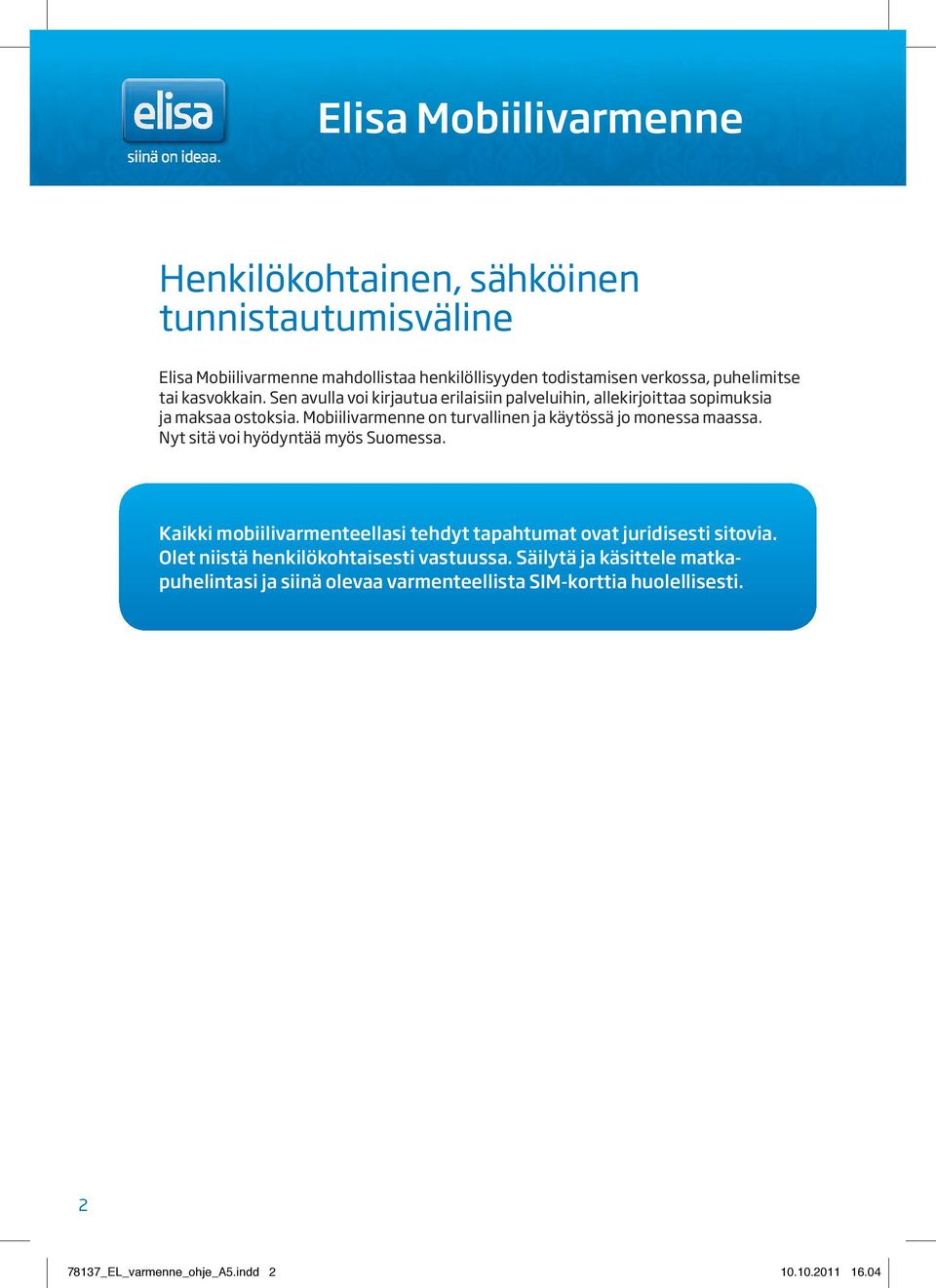 elisa
siinä on ideaa.

Elisa Mobiilivarmenne

Henkilökohtainen, sähköinen tunnistautumisväline

Elisa Mobiilivarmenne mahdollistaa henkilöllisyyden todistamisen verkossa, puhelimitse tai kasvokkain. Sen avulla voi kirjautua erilaisiin palveluihin, allekirjoittaa sopimuksia ja maksaa ostoksia. Mobiilivarmenne on turvallinen ja käytössä jo monessa maassa. Nyt sitä voi hyödyntää myös Suomessa.

Kaikki mobiilivarmenteellasi tehdyt tapahtumat ovat juridisesti sitovia. Olet niistä henkilökohtaisesti vastuussa. Säilytä ja käsittele matkapuhelintasi ja siinä olevaa varmenteellista SIM-korttia huolellisesti.

2

78137_EL_varmenne_ohje_A5.indd 2

10.10.2011 16.04